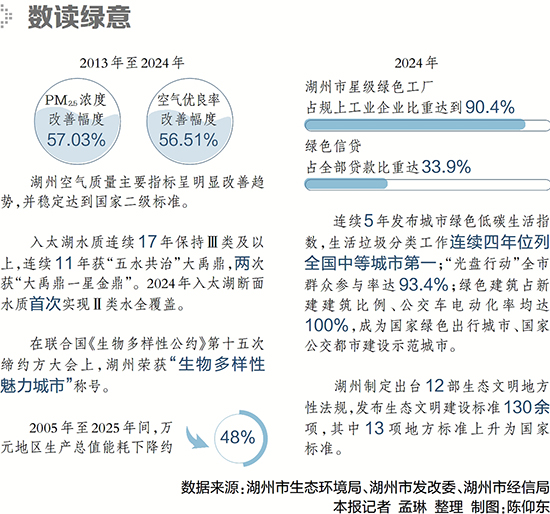 数读绿意

2013年至2024年

$PM_{2.5}$浓度改善幅度 57.03%

空气优良率改善幅度 56.51%

湖州空气质量主要指标呈明显改善趋势，并稳定达到国家二级标准。

入太湖水质连续17年保持Ⅲ类及以上，连续11年获“五水共治”大禹鼎，两次获“大禹鼎一星金鼎”。2024年入太湖断面水质首次实现Ⅱ类水全覆盖。

在联合国《生物多样性公约》第十五次缔约方大会上，湖州荣获“生物多样性魅力城市”称号。

2005年至2025年间，万元地区生产总值能耗下降约 48%

2024年

湖州市星级绿色工厂占规上工业企业比重达到90.4%

绿色信贷占全部贷款比重达33.9%

连续5年发布城市绿色低碳生活指数，生活垃圾分类工作连续四年位列全国中等城市第一；“光盘行动”全市群众参与率达93.4%；绿色建筑占新建建筑比例、公交车电动化率均达100%，成为国家绿色出行城市、国家公交都市建设示范城市。

湖州制定出台12部生态文明地方性法规，发布生态文明建设标准130余项，其中13项地方标准上升为国家标准。

数据来源：湖州市生态环境局、湖州市发改委、湖州市经信局

本报记者 孟琳 整理 制图：陈仰东